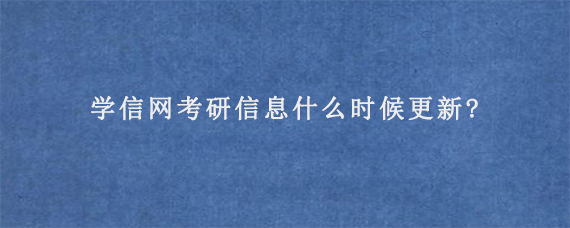 学信网考研信息什么时候更新?